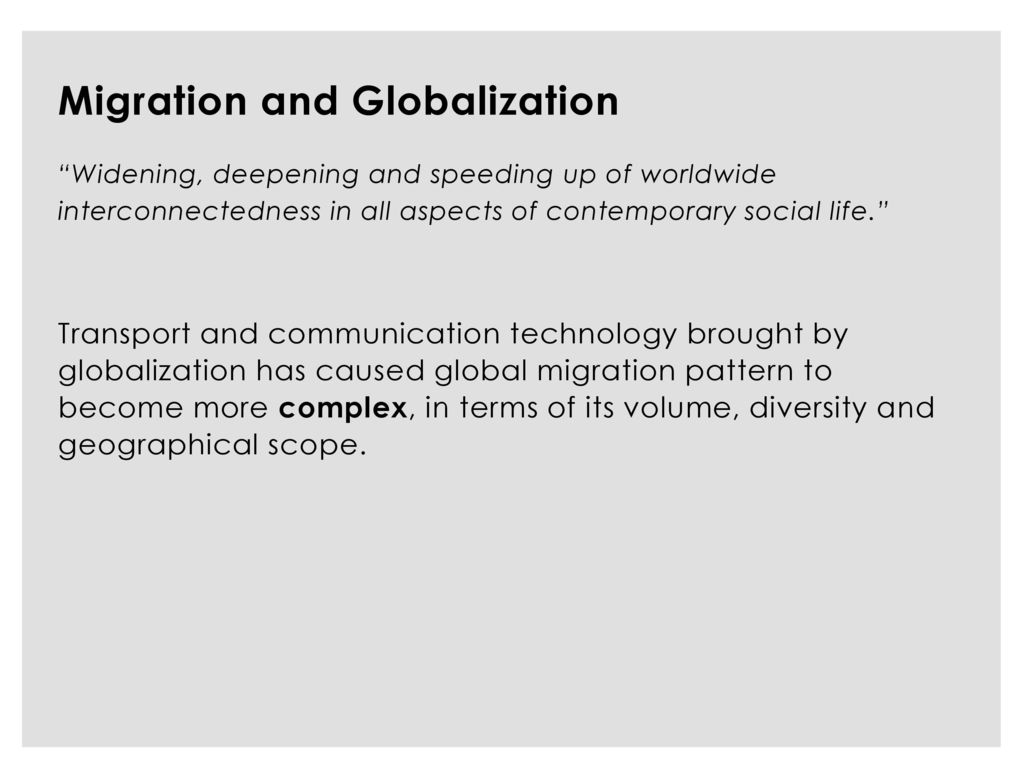 Migration and Globalization

“Widening, deepening and speeding up of worldwide interconnectedness in all aspects of contemporary social life.”

Transport and communication technology brought by globalization has caused global migration pattern to become more complex, in terms of its volume, diversity and geographical scope.